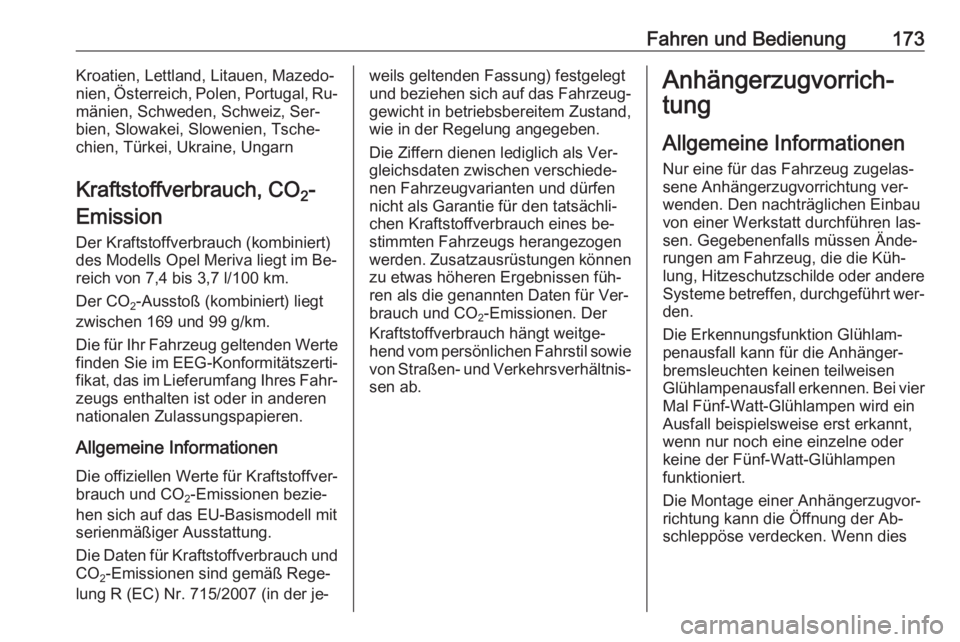 Fahren und Bedienung 173

Kroatien, Lettland, Litauen, Mazedonien, Österreich, Polen, Portugal, Rumänien, Schweden, Schweiz, Serbien, Slowakei, Slowenien, Tschechien, Türkei, Ukraine, Ungarn

Kraftstoffverbrauch, $CO_2$-Emission

Der Kraftstoffverbrauch (kombiniert) des Modells Opel Meriva liegt im Bereich von 7,4 bis 3,7 l/100 km.

Der $CO_2$-Ausstoß (kombiniert) liegt zwischen 169 und 99 g/km.

Die für Ihr Fahrzeug geltenden Werte finden Sie im EEG-Konformitätszertifikat, das im Lieferumfang Ihres Fahrzeugs enthalten ist oder in anderen nationalen Zulassungspapieren.

Allgemeine Informationen

Die offiziellen Werte für Kraftstoffverbrauch und $CO_2$-Emissionen beziehen sich auf das EU-Basismodell mit serienmäßiger Ausstattung.

Die Daten für Kraftstoffverbrauch und $CO_2$-Emissionen sind gemäß Regelung R (EC) Nr. 715/2007 (in der jeweils geltenden Fassung) festgelegt und beziehen sich auf das Fahrzeuggewicht in betriebsbereitem Zustand, wie in der Regelung angegeben.

Die Ziffern dienen lediglich als Vergleichsdaten zwischen verschiedenen Fahrzeugvarianten und dürfen nicht als Garantie für den tatsächlichen Kraftstoffverbrauch eines bestimmten Fahrzeugs herangezogen werden. Zusatzausrüstungen können zu etwas höheren Ergebnissen führen als die genannten Daten für Verbrauch und $CO_2$-Emissionen. Der Kraftstoffverbrauch hängt weitgehend vom persönlichen Fahrstil sowie von Straßen- und Verkehrsverhältnissen ab.

Anhängerzugvorrichtung

Allgemeine Informationen

Nur eine für das Fahrzeug zugelassene Anhängerzugvorrichtung verwenden. Den nachträglichen Einbau von einer Werkstatt durchführen lassen. Gegebenenfalls müssen Änderungen am Fahrzeug, die die Kühlung, Hitzeschutzschilde oder andere Systeme betreffen, durchgeführt werden.

Die Erkennungsfunktion Glühlampenausfall kann für die Anhängerbremsleuchten keinen teilweisen Glühlampenausfall erkennen. Bei vier Mal Fünf-Watt-Glühlampen wird ein Ausfall beispielsweise erst erkannt, wenn nur noch eine einzelne oder keine der Fünf-Watt-Glühlampen funktioniert.

Die Montage einer Anhängerzugvorrichtung kann die Öffnung der Abschleppöse verdecken. Wenn dies

carmanualsonline.info